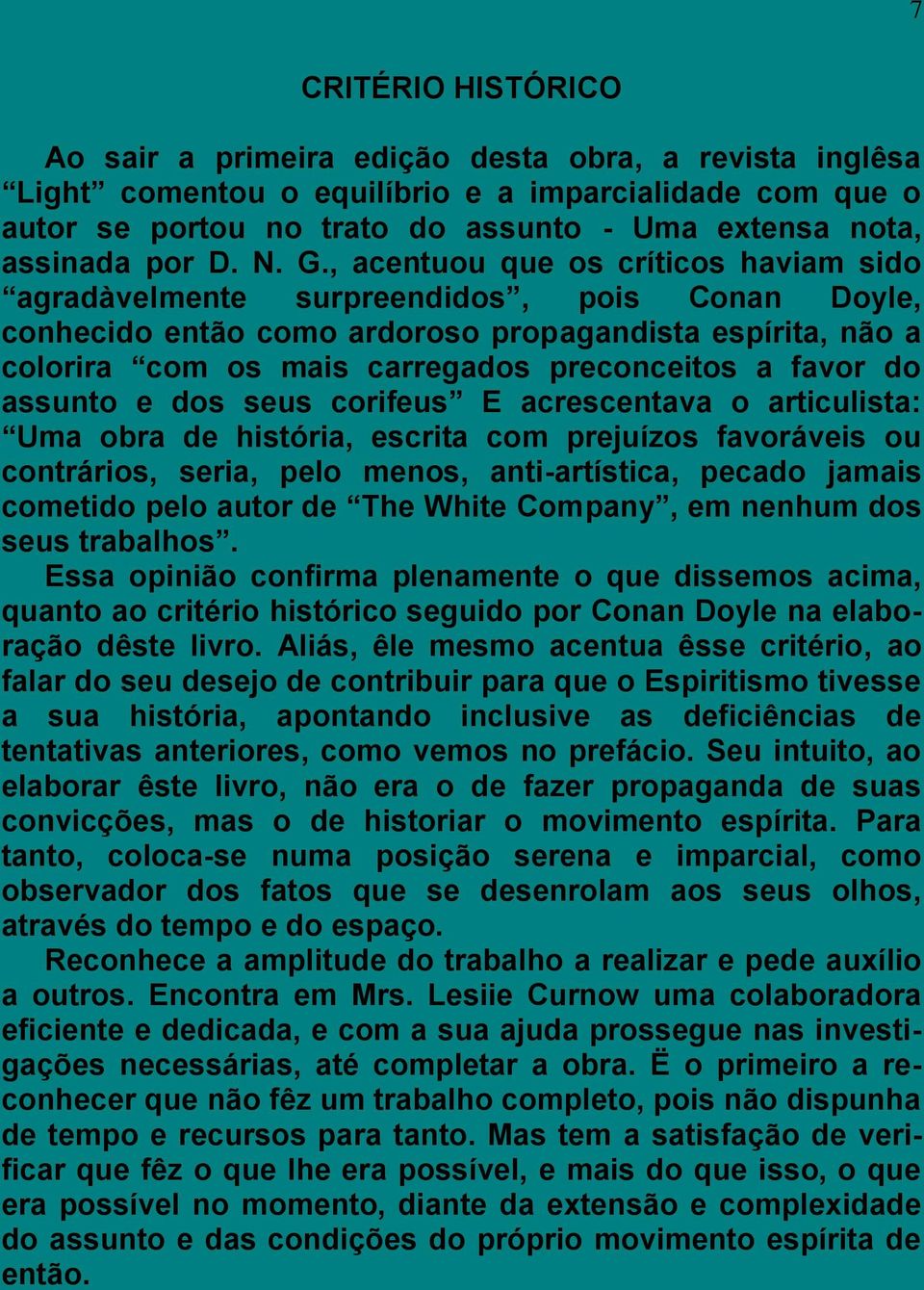 7

CRITÉRIO HISTÓRICO

Ao sair a primeira edição desta obra, a revista inglêsa “Light” comentou o equilíbrio e a imparcialidade com que o autor se portou no trato do assunto - Uma extensa nota, assinada por D. N. G., acentuou que os críticos haviam sido “agradàvelmente surpreendidos”, pois Conan Doyle, conhecido então como ardoroso propagandista espírita, não a colorira “com os mais carregados preconceitos a favor do assunto e dos seus corifeus” E acrescentava o articulista: “Uma obra de história, escrita com prejuízos favoráveis ou contrários, seria, pelo menos, anti-artística, pecado jamais cometido pelo autor de “The White Company”, em nenhum dos seus trabalhos”.

Essa opinião confirma plenamente o que dissemos acima, quanto ao critério histórico seguido por Conan Doyle na elaboração dêste livro. Aliás, êle mesmo acentua êsse critério, ao falar do seu desejo de contribuir para que o Espiritismo tivesse a sua história, apontando inclusive as deficiências de tentativas anteriores, como vemos no prefácio. Seu intuito, ao elaborar êste livro, não era o de fazer propaganda de suas convicções, mas o de historiar o movimento espírita. Para tanto, coloca-se numa posição serena e imparcial, como observador dos fatos que se desenrolam aos seus olhos, através do tempo e do espaço.

Reconhece a amplitude do trabalho a realizar e pede auxílio a outros. Encontra em Mrs. Lesiie Curnow uma colaboradora eficiente e dedicada, e com a sua ajuda prossegue nas investigações necessárias, até completar a obra. Ë o primeiro a reconhecer que não fêz um trabalho completo, pois não dispunha de tempo e recursos para tanto. Mas tem a satisfação de verificar que fêz o que lhe era possível, e mais do que isso, o que era possível no momento, diante da extensão e complexidade do assunto e das condições do próprio movimento espírita de então.